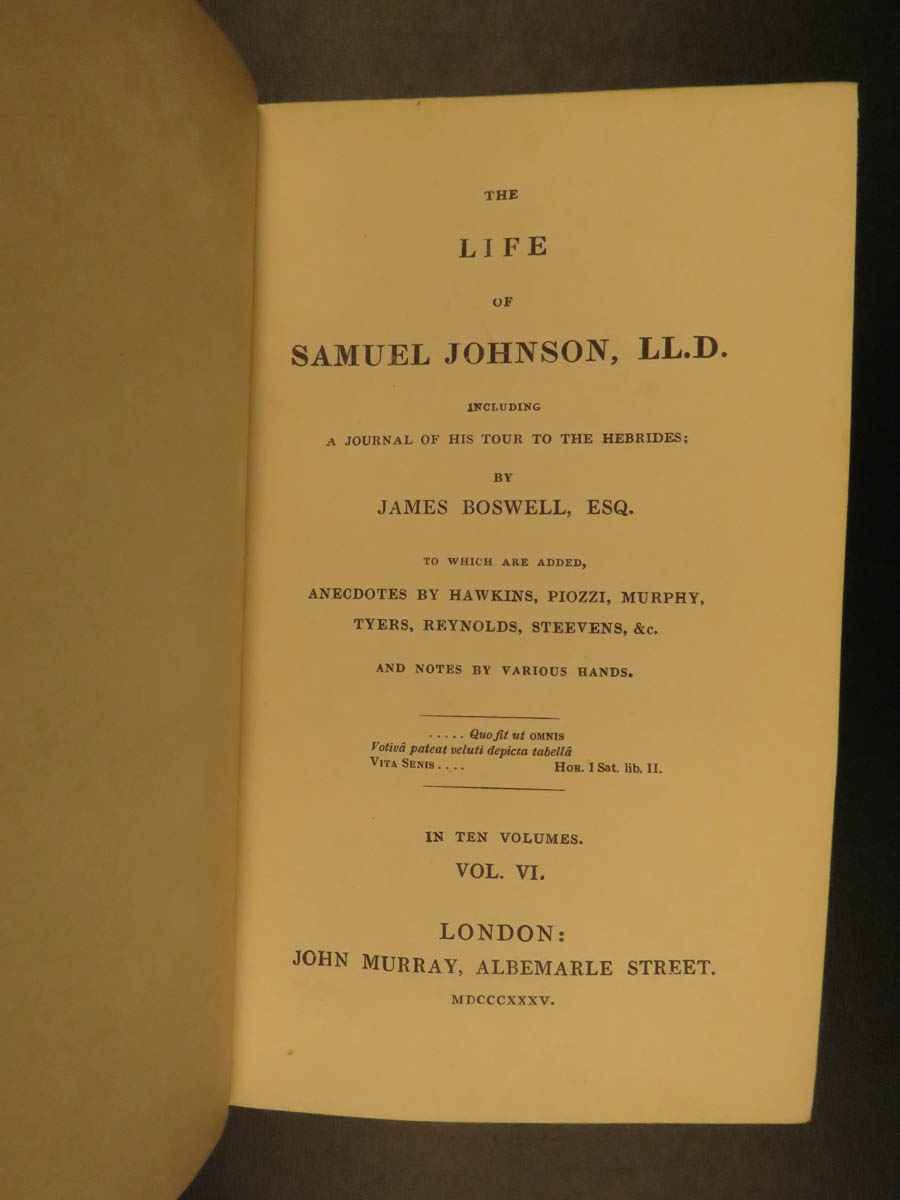 THE

LIFE

OF

SAMUEL JOHNSON, LL.D.

INCLUDING

A JOURNAL OF HIS TOUR TO THE HEBRIDES;

BY

JAMES BOSWELL, ESQ.

TO WHICH ARE ADDED,

ANECDOTES BY HAWKINS, PIOZZI, MURPHY, TYERS, REYNOLDS, STEEVENS, &c.

AND NOTES BY VARIOUS HANDS.

. . . . . Quo fit ut OMNIS
Votivâ pateat veluti depicta tabellâ
VITA SENIS . . . . HOR. 1 Sat. lib. II.

IN TEN VOLUMES.

VOL. VI.

LONDON:
JOHN MURRAY, ALBEMARLE STREET.
MDCCCXXXV.